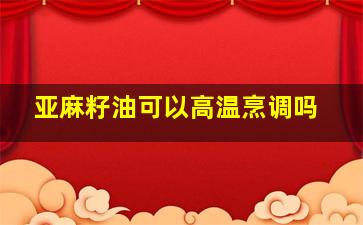 亚麻籽油可以高温烹调吗